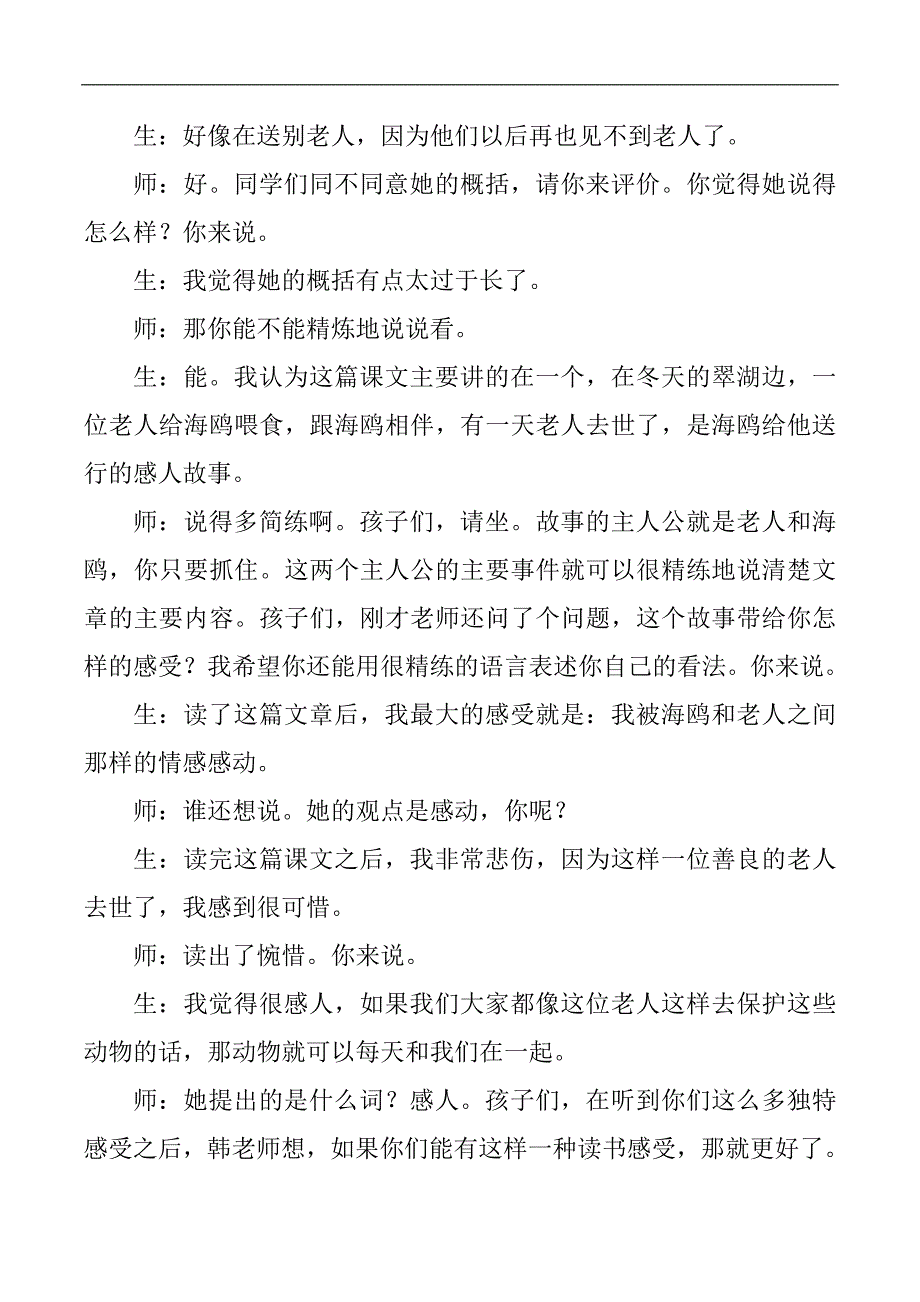 生：好像在送别老人，因为他们以后再也见不到老人了。

师：好。同学们同不同意她的概括，请你来评价。你觉得她说得怎么样？你来说。

生：我觉得她的概括有点太过于长了。

师：那你能不能精炼地说说看。

生：能。我认为这篇课文主要讲的在一个，在冬天的翠湖边，一位老人给海鸥喂食，跟海鸥相伴，有一天老人去世了，是海鸥给他送行的感人故事。

师：说得多简练啊。孩子们，请坐。故事的主人公就是老人和海鸥，你只要抓住。这两个主人公的主要事件就可以很精练地说清楚文章的主要内容。孩子们，刚才老师还问了个问题，这个故事带给你怎样的感受？我希望你还能用很精练的语言表述你自己的看法。你来说。

生：读了这篇文章后，我最大的感受就是：我被海鸥和老人之间那样的情感感动。

师：谁还想说。她的观点是感动，你呢？

生：读完这篇课文之后，我非常悲伤，因为这样一位善良的老人去世了，我感到很可惜。

师：读出了惋惜。你来说。

生：我觉得很感人，如果我们大家都像这位老人这样去保护这些动物的话，那动物就可以每天和我们在一起。

师：她提出的是什么词？感人。孩子们，在听到你们这么多独特感受之后，韩老师想，如果你们能有这样一种读书感受，那就更好了。